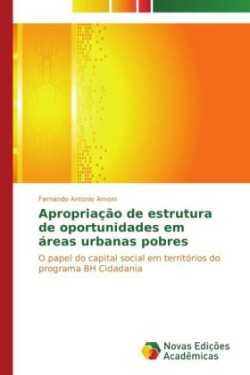 Fernando Antonio Amoni

Apropriação de estrutura de oportunidades em áreas urbanas pobres

O papel do capital social em territórios do programa BH Cidadania

Novas Edições Acadêmicas